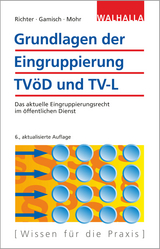 Richter · Gamisch · Mohr

WALHALLA

Grundlagen der Eingruppierung TVöD und TV-L

Das aktuelle Eingruppierungsrecht im öffentlichen Dienst

6., aktualisierte Auflage

[ Wissen für die Praxis ]